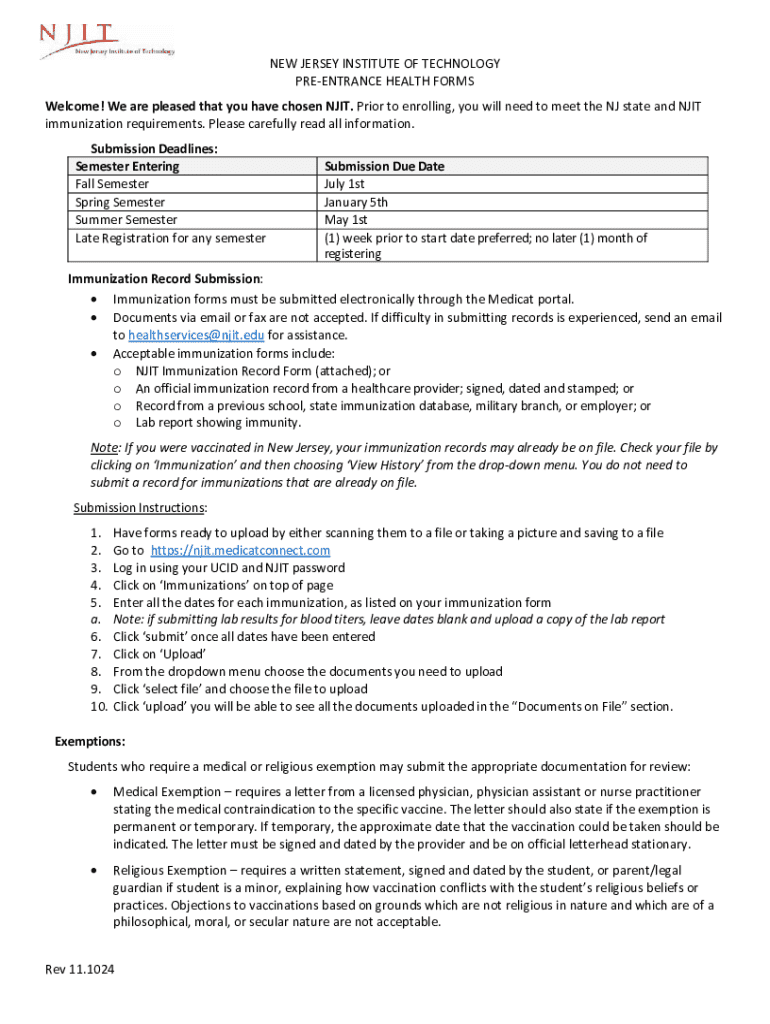 NJIT
New Jersey Institute of Technology

NEW JERSEY INSTITUTE OF TECHNOLOGY
PRE-ENTRANCE HEALTH FORMS

Welcome! We are pleased that you have chosen NJIT. Prior to enrolling, you will need to meet the NJ state and NJIT immunization requirements. Please carefully read all information.

Submission Deadlines:

| Semester Entering | Submission Due Date |
|---|---|
| Fall Semester | July 1st |
| Spring Semester | January 5th |
| Summer Semester | May 1st |
| Late Registration for any semester | (1) week prior to start date preferred; no later (1) month of registering |

Immunization Record Submission:
• Immunization forms must be submitted electronically through the Medicat portal.
• Documents via email or fax are not accepted. If difficulty in submitting records is experienced, send an email to healthservices@njit.edu for assistance.
• Acceptable immunization forms include:
o NJIT Immunization Record Form (attached); or
o An official immunization record from a healthcare provider; signed, dated and stamped; or
o Record from a previous school, state immunization database, military branch, or employer; or
o Lab report showing immunity.

Note: If you were vaccinated in New Jersey, your immunization records may already be on file. Check your file by clicking on 'Immunization' and then choosing 'View History' from the drop-down menu. You do not need to submit a record for immunizations that are already on file.

Submission Instructions:
1. Have forms ready to upload by either scanning them to a file or taking a picture and saving to a file
2. Go to https://njit.medicatconnect.com
3. Log in using your UCID and NJIT password
4. Click on 'Immunizations' on top of page
5. Enter all the dates for each immunization, as listed on your immunization form
a. Note: if submitting lab results for blood titers, leave dates blank and upload a copy of the lab report
6. Click 'submit' once all dates have been entered
7. Click on 'Upload'
8. From the dropdown menu choose the documents you need to upload
9. Click 'select file' and choose the file to upload
10. Click 'upload' you will be able to see all the documents uploaded in the "Documents on File" section.

Exemptions:
Students who require a medical or religious exemption may submit the appropriate documentation for review:

• Medical Exemption – requires a letter from a licensed physician, physician assistant or nurse practitioner stating the medical contraindication to the specific vaccine. The letter should also state if the exemption is permanent or temporary. If temporary, the approximate date that the vaccination could be taken should be indicated. The letter must be signed and dated by the provider and be on official letterhead stationary.

• Religious Exemption – requires a written statement, signed and dated by the student, or parent/legal guardian if student is a minor, explaining how vaccination conflicts with the student's religious beliefs or practices. Objections to vaccinations based on grounds which are not religious in nature and which are of a philosophical, moral, or secular nature are not acceptable.

Rev 11.1024